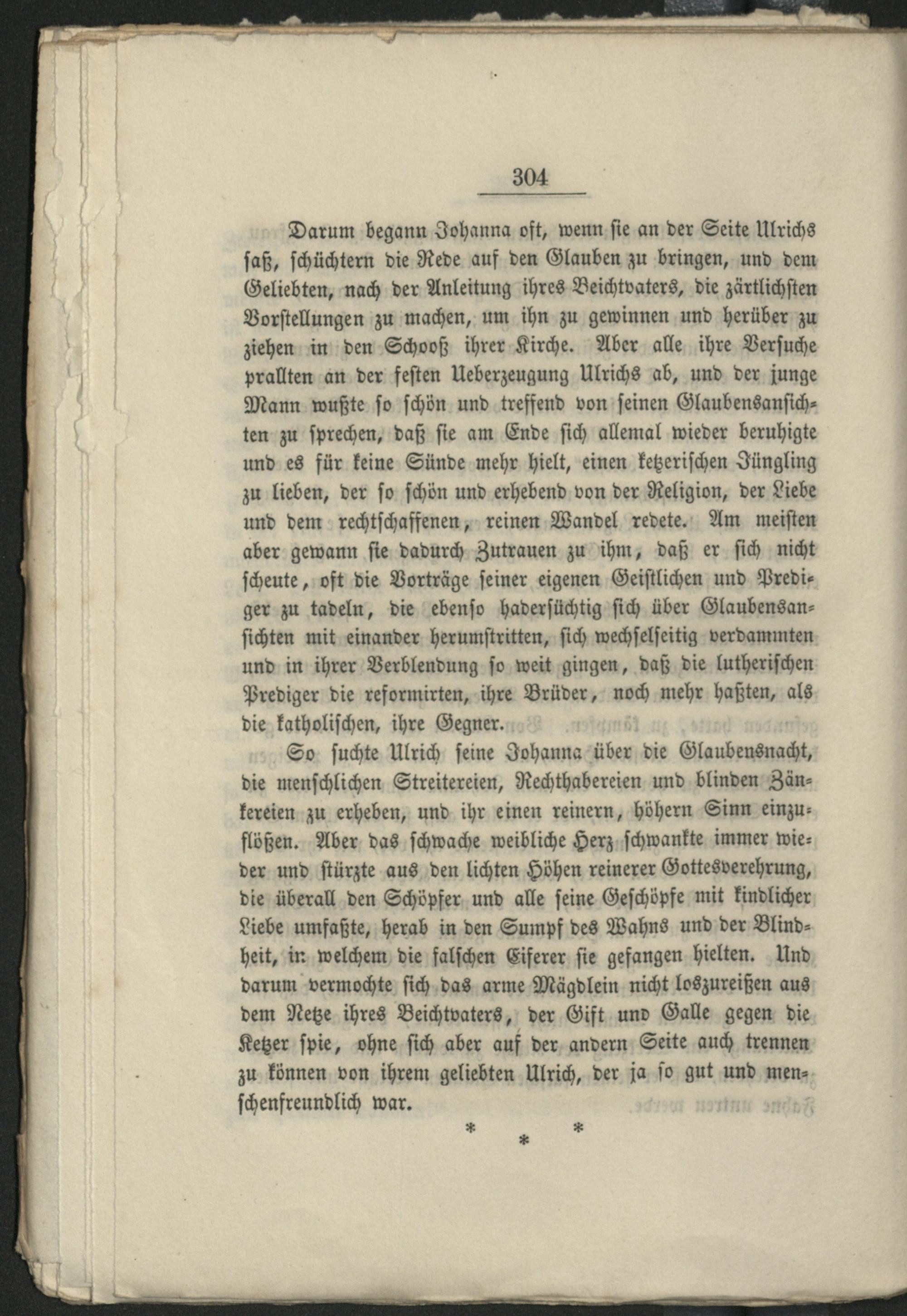 304

Darum begann Johanna oft, wenn sie an der Seite Ulrichs saß, schüchtern die Rede auf den Glauben zu bringen, und dem Geliebten, nach der Anleitung ihres Beichtvaters, die zärtlichsten Vorstellungen zu machen, um ihn zu gewinnen und herüber zu ziehen in den Schooß ihrer Kirche. Aber alle ihre Versuche prallten an der festen Ueberzeugung Ulrichs ab, und der junge Mann wußte so schön und treffend von seinen Glaubensansichten zu sprechen, daß sie am Ende sich allemal wieder beruhigte und es für keine Sünde mehr hielt, einen ketzerischen Jüngling zu lieben, der so schön und erhebend von der Religion, der Liebe und dem rechtschaffenen, reinen Wandel redete. Am meisten aber gewann sie dadurch Zutrauen zu ihm, daß er sich nicht scheute, oft die Vorträge seiner eigenen Geistlichen und Prediger zu tadeln, die ebenso hadersüchtig sich über Glaubensansichten mit einander herumstritten, sich wechselseitig verdammten und in ihrer Verblendung so weit gingen, daß die lutherischen Prediger die reformirten, ihre Brüder, noch mehr haßten, als die katholischen, ihre Gegner.

So suchte Ulrich seine Johanna über die Glaubensnacht, die menschlichen Streitereien, Rechthabereien und blinden Zänkereien zu erheben, und ihr einen reinern, höhern Sinn einzuflößen. Aber das schwache weibliche Herz schwankte immer wieder und stürzte aus den lichten Höhen reinerer Gottesverehrung, die überall den Schöpfer und alle seine Geschöpfe mit kindlicher Liebe umfaßte, herab in den Sumpf des Wahns und der Blindheit, in welchem die falschen Eiferer sie gefangen hielten. Und darum vermochte sich das arme Mägdlein nicht loszureißen aus dem Netze ihres Beichtvaters, der Gift und Galle gegen die Ketzer spie, ohne sich aber auf der andern Seite auch trennen zu können von ihrem geliebten Ulrich, der ja so gut und menschenfreundlich war.

* * *